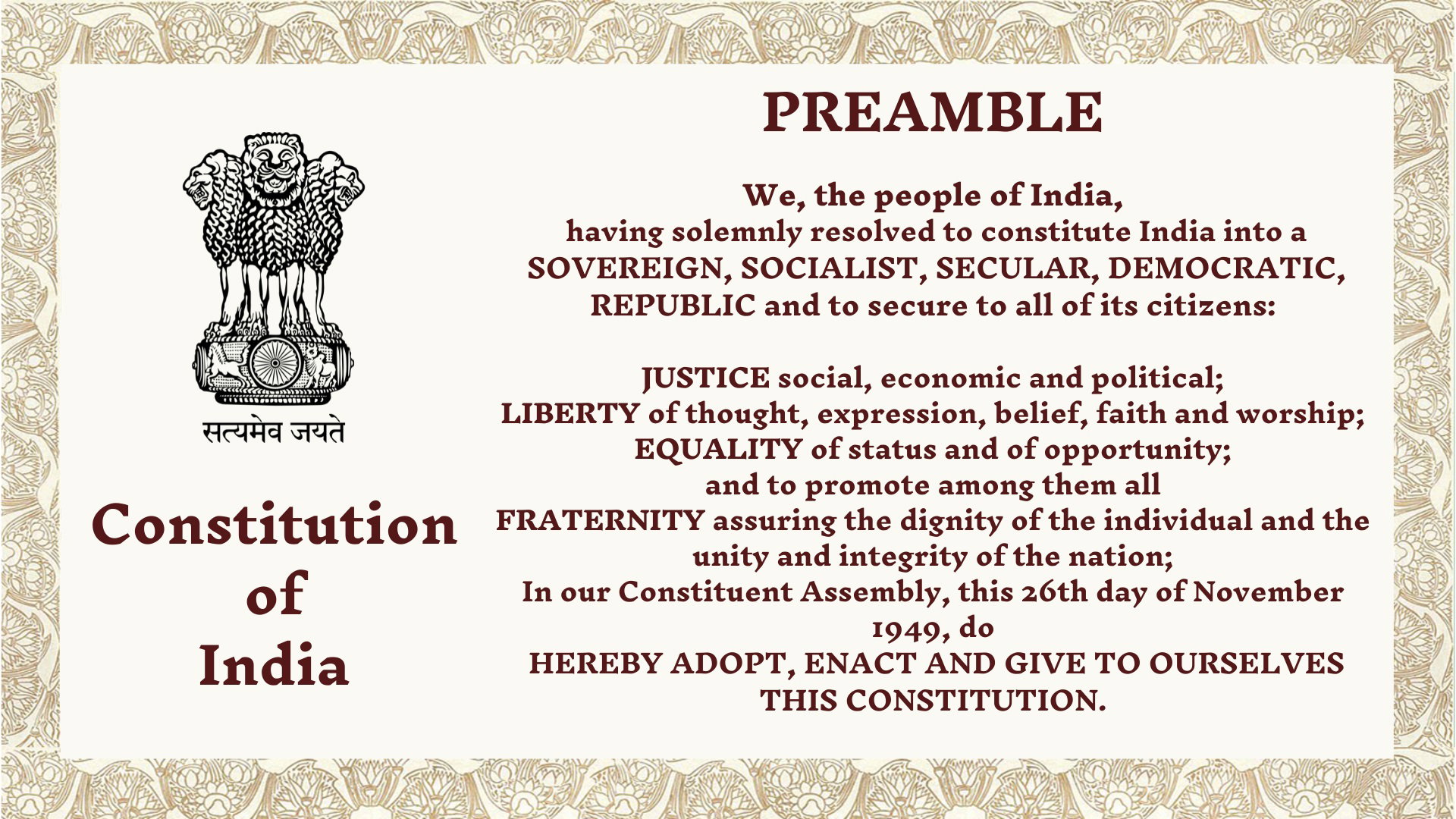 सत्यमेव जयते

Constitution
of
India

PREAMBLE

We, the people of India, having solemnly resolved to constitute India into a SOVEREIGN, SOCIALIST, SECULAR, DEMOCRATIC, REPUBLIC and to secure to all of its citizens:

JUSTICE social, economic and political;
LIBERTY of thought, expression, belief, faith and worship;
EQUALITY of status and of opportunity;
and to promote among them all
FRATERNITY assuring the dignity of the individual and the unity and integrity of the nation;
In our Constituent Assembly, this 26th day of November 1949, do
HEREBY ADOPT, ENACT AND GIVE TO OURSELVES THIS CONSTITUTION.